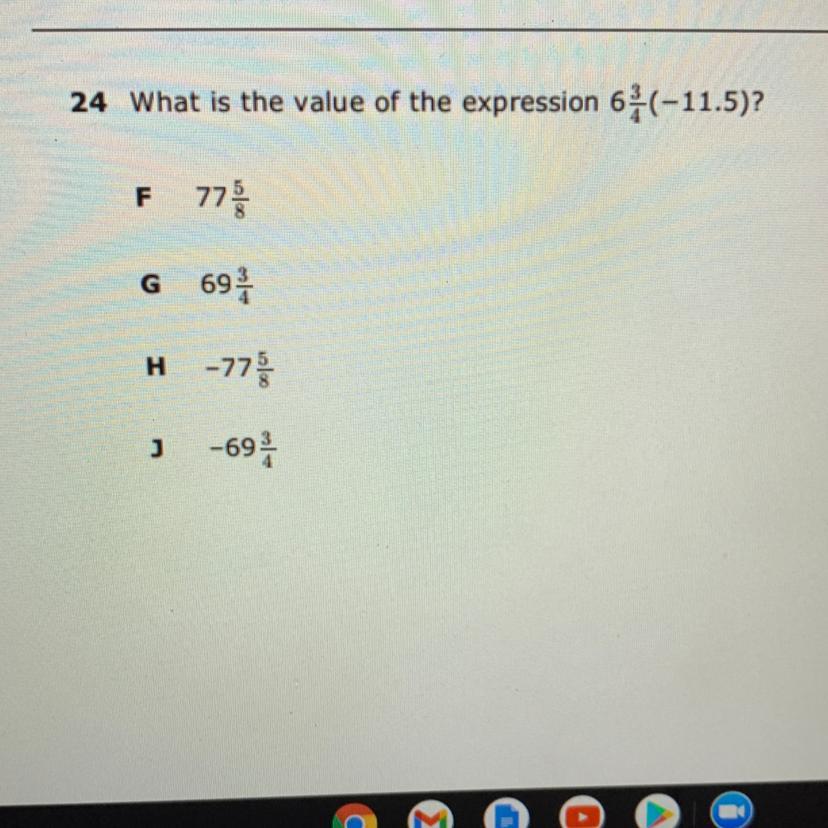 24 What is the value of the expression $6\frac{3}{4}(-11.5)$?

F $77\frac{5}{8}$

G $69\frac{3}{4}$

H $-77\frac{5}{8}$

J $-69\frac{3}{4}$